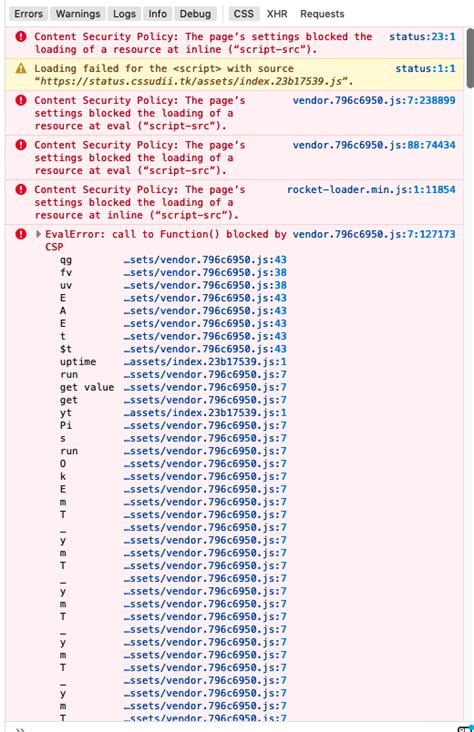 Errors Warnings Logs Info Debug CSS XHR Requests

Content Security Policy: The page's settings blocked the loading of a resource at inline ("script-src"). status:23:1

Loading failed for the <script> with source "https://status.cssudii.tk/assets/index.23b17539.js". status:1:1

Content Security Policy: The page's settings blocked the loading of a resource at eval ("script-src"). vendor.796c6950.js:7:238899

Content Security Policy: The page's settings blocked the loading of a resource at eval ("script-src"). vendor.796c6950.js:88:74434

Content Security Policy: The page's settings blocked the loading of a resource at inline ("script-src"). rocket-loader.min.js:1:11854

EvalError: call to Function() blocked by CSP vendor.796c6950.js:7:127173

| | |
|---|---|
| qg | …sets/vendor.796c6950.js:43 |
| fv | …sets/vendor.796c6950.js:38 |
| uv | …sets/vendor.796c6950.js:38 |
| E | …sets/vendor.796c6950.js:43 |
| A | …sets/vendor.796c6950.js:43 |
| E | …sets/vendor.796c6950.js:43 |
| t | …sets/vendor.796c6950.js:43 |
| $t | …sets/vendor.796c6950.js:43 |
| uptime | …assets/index.23b17539.js:1 |
| run | …ssets/vendor.796c6950.js:7 |
| get value | …ssets/vendor.796c6950.js:7 |
| get | …ssets/vendor.796c6950.js:7 |
| yt | …assets/index.23b17539.js:1 |
| Pi | …ssets/vendor.796c6950.js:7 |
| s | …ssets/vendor.796c6950.js:7 |
| run | …ssets/vendor.796c6950.js:7 |
| O | …ssets/vendor.796c6950.js:7 |
| k | …ssets/vendor.796c6950.js:7 |
| E | …ssets/vendor.796c6950.js:7 |
| m | …ssets/vendor.796c6950.js:7 |
| T | …ssets/vendor.796c6950.js:7 |
| _ | …ssets/vendor.796c6950.js:7 |
| y | …ssets/vendor.796c6950.js:7 |
| m | …ssets/vendor.796c6950.js:7 |
| T | …ssets/vendor.796c6950.js:7 |
| _ | …ssets/vendor.796c6950.js:7 |
| y | …ssets/vendor.796c6950.js:7 |
| m | …ssets/vendor.796c6950.js:7 |
| T | …ssets/vendor.796c6950.js:7 |
| _ | …ssets/vendor.796c6950.js:7 |
| y | …ssets/vendor.796c6950.js:7 |
| m | …ssets/vendor.796c6950.js:7 |
| T | …ssets/vendor.796c6950.js:7 |
| _ | …ssets/vendor.796c6950.js:7 |
| y | …ssets/vendor.796c6950.js:7 |
| m | …ssets/vendor.796c6950.js:7 |
| T | …ssets/vendor.796c6950.js:7 |